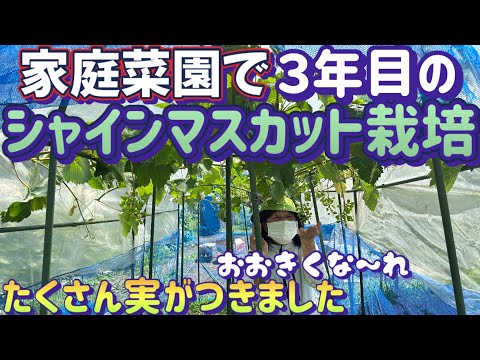 家庭菜園で3年目の
シャインマスカット栽培

おおきくな〜れ

たくさん実がつきました